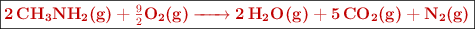 $2\,CH_3NH_2(g) + \frac{9}{2}O_2(g) \longrightarrow 2\,H_2O(g) + 5\,CO_2(g) + N_2(g)$